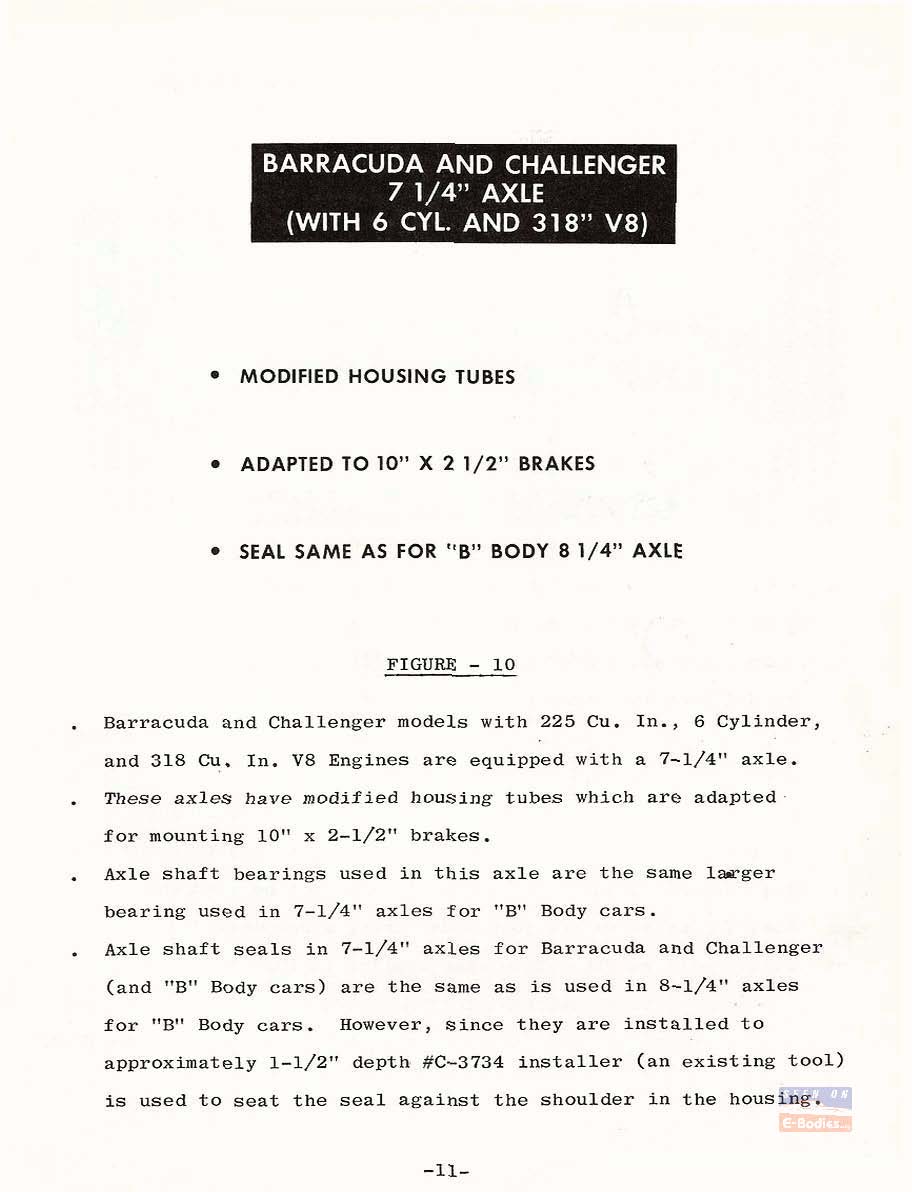 BARRACUDA AND CHALLENGER
7 1/4" AXLE
(WITH 6 CYL. AND 318" V8)

• MODIFIED HOUSING TUBES

• ADAPTED TO 10" X 2 1/2" BRAKES

• SEAL SAME AS FOR "B" BODY 8 1/4" AXLE

FIGURE - 10

. Barracuda and Challenger models with 225 Cu. In., 6 Cylinder, and 318 Cu. In. V8 Engines are equipped with a 7-1/4" axle.

. These axles have modified housing tubes which are adapted for mounting 10" x 2-1/2" brakes.

. Axle shaft bearings used in this axle are the same larger bearing used in 7-1/4" axles for "B" Body cars.

. Axle shaft seals in 7-1/4" axles for Barracuda and Challenger (and "B" Body cars) are the same as is used in 8-1/4" axles for "B" Body cars. However, since they are installed to approximately 1-1/2" depth #C-3734 installer (an existing tool) is used to seat the seal against the shoulder in the housing.

SEEN ON
E-Bodies

-11-